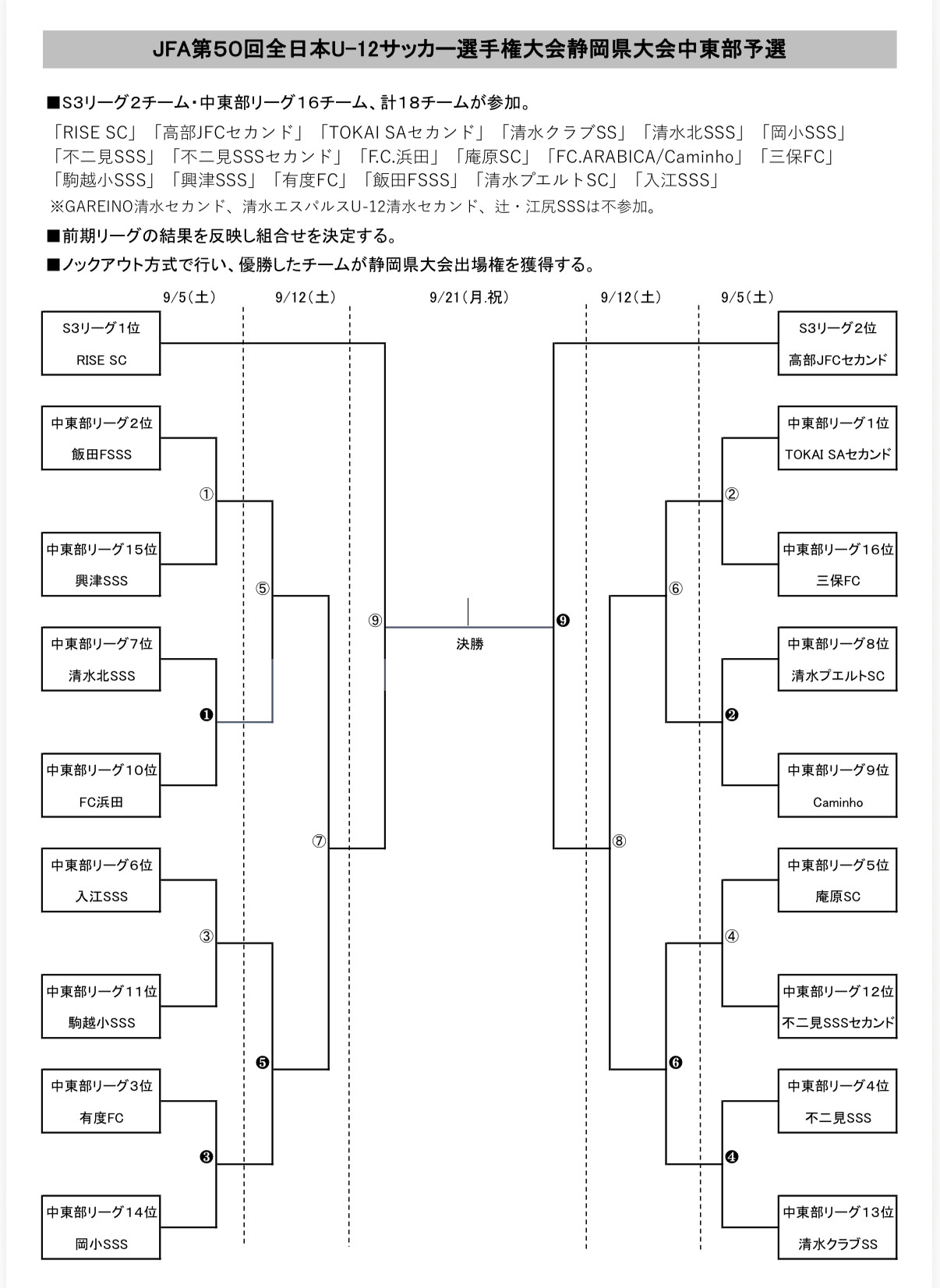 JFA第50回全日本U-12サッカー選手権大会静岡県大会中東部予選

■S3リーグ2チーム・中東部リーグ16チーム、計18チームが参加。

「RISE SC」「高部JFCセカンド」「TOKAI SAセカンド」「清水クラブSS」「清水北SSS」「岡小SSS」「不二見SSS」「不二見SSSセカンド」「F.C.浜田」「庵原SC」「FC.ARABICA/Caminho」「三保FC」「駒越小SSS」「興津SSS」「有度FC」「飯田FSSS」「清水プエルトSC」「入江SSS」

※GAREINO清水セカンド、清水エスパルスU-12清水セカンド、辻・江尻SSSは不参加。

■前期リーグの結果を反映し組合せを決定する。

■ノックアウト方式で行い、優勝したチームが静岡県大会出場権を獲得する。

9/5(土) 9/12(土) 9/21(月.祝) 9/12(土) 9/5(土)

S3リーグ1位 RISE SC

中東部リーグ2位 飯田FSSS

①

中東部リーグ15位 興津SSS

⑤

中東部リーグ7位 清水北SSS

❶

中東部リーグ10位 FC浜田

⑦

中東部リーグ6位 入江SSS

③

中東部リーグ11位 駒越小SSS

❺

中東部リーグ3位 有度FC

❸

中東部リーグ14位 岡小SSS

⑨

決勝

❾

S3リーグ2位 高部JFCセカンド

中東部リーグ1位 TOKAI SAセカンド

②

中東部リーグ16位 三保FC

⑥

中東部リーグ8位 清水プエルトSC

❷

中東部リーグ9位 Caminho

⑧

中東部リーグ5位 庵原SC

④

中東部リーグ12位 不二見SSSセカンド

❻

中東部リーグ4位 不二見SSS

❹

中東部リーグ13位 清水クラブSS